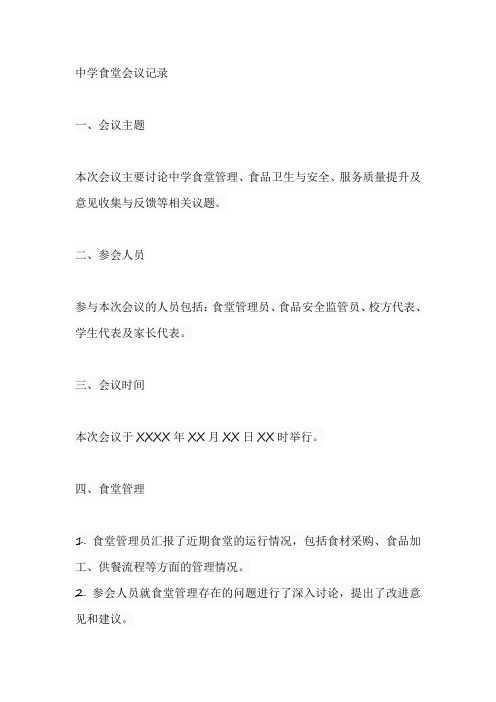 中学食堂会议记录

一、会议主题

本次会议主要讨论中学食堂管理、食品卫生与安全、服务质量提升及意见收集与反馈等相关议题。

二、参会人员

参与本次会议的人员包括：食堂管理员、食品安全监管员、校方代表、学生代表及家长代表。

三、会议时间

本次会议于 XXXX 年 XX 月 XX 日 XX 时举行。

四、食堂管理

1. 食堂管理员汇报了近期食堂的运行情况，包括食材采购、食品加工、供餐流程等方面的管理情况。
2. 参会人员就食堂管理存在的问题进行了深入讨论，提出了改进意见和建议。